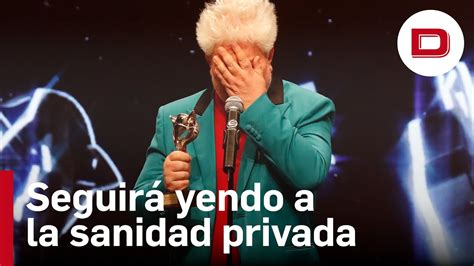 D

Seguirá yendo a la sanidad privada